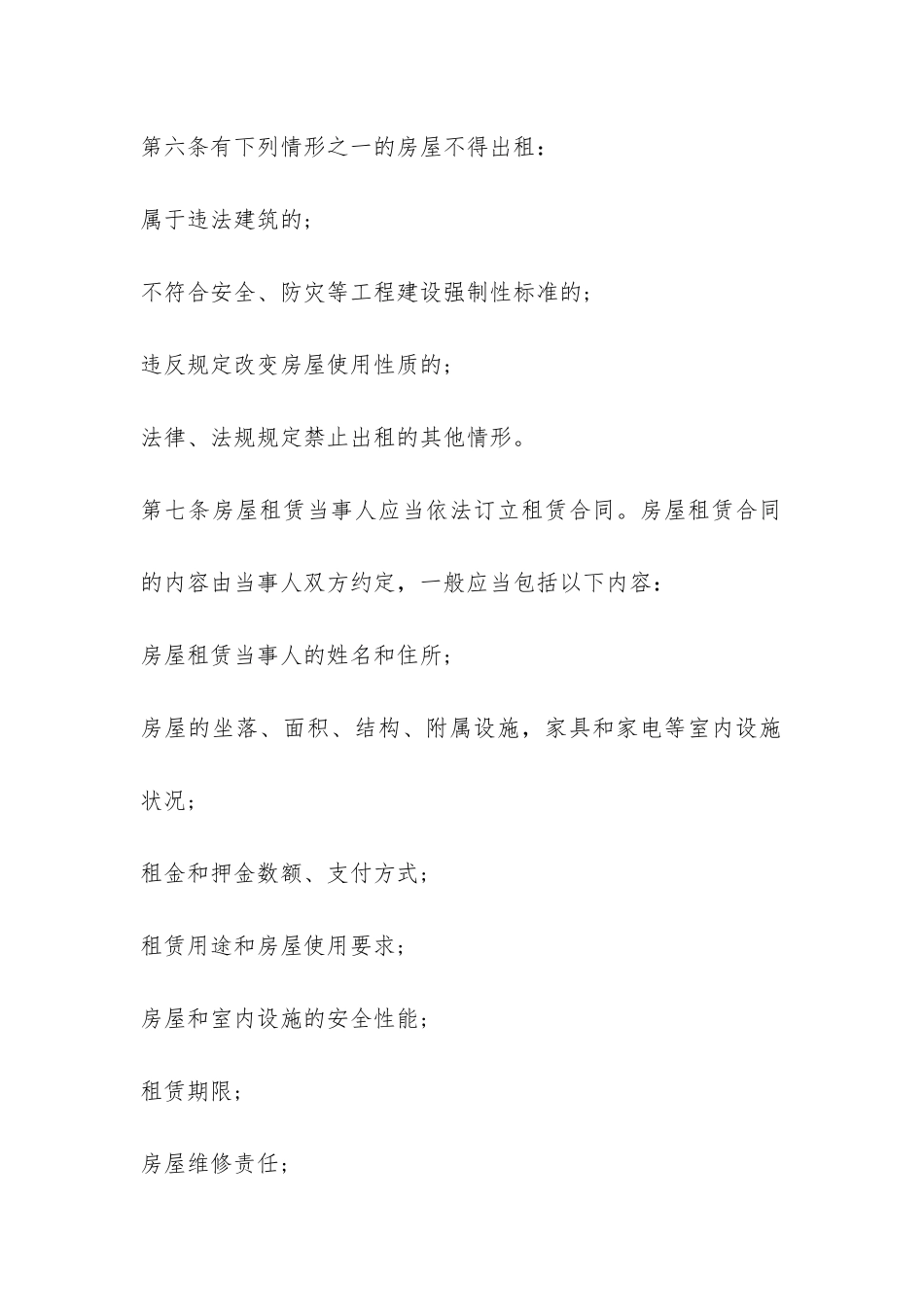 第六条有下列情形之一的房屋不得出租：

属于违法建筑的；

不符合安全、防灾等工程建设强制性标准的；

违反规定改变房屋使用性质的；

法律、法规规定禁止出租的其他情形。

第七条房屋租赁当事人应当依法订立租赁合同。房屋租赁合同的内容由当事人双方约定，一般应当包括以下内容：

房屋租赁当事人的姓名和住所；

房屋的坐落、面积、结构、附属设施，家具和家电等室内设施状况；

租金和押金数额、支付方式；

租赁用途和房屋使用要求；

房屋和室内设施的安全性能；

租赁期限；

房屋维修责任；